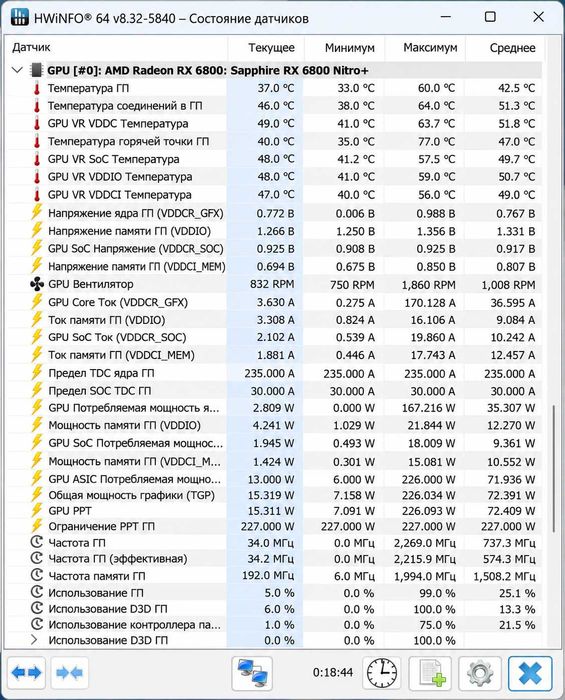 HWiNFO® 64 v8.32-5840 – Состояние датчиков

| Датчик | Текущее | Минимум | Максимум | Среднее |
|---|---|---|---|---|
| GPU [#0]: AMD Radeon RX 6800: Sapphire RX 6800 Nitro+ | | | | |
| Температура ГП | 37.0 °C | 33.0 °C | 60.0 °C | 42.5 °C |
| Температура соединений в ГП | 46.0 °C | 38.0 °C | 64.0 °C | 51.3 °C |
| GPU VR VDDC Температура | 49.0 °C | 41.0 °C | 63.7 °C | 51.8 °C |
| Температура горячей точки ГП | 40.0 °C | 35.0 °C | 77.0 °C | 47.0 °C |
| GPU VR SoC Температура | 48.0 °C | 41.2 °C | 57.5 °C | 49.7 °C |
| GPU VR VDDIO Температура | 48.0 °C | 41.0 °C | 59.0 °C | 50.7 °C |
| GPU VR VDDCI Температура | 47.0 °C | 40.0 °C | 56.0 °C | 49.0 °C |
| Напряжение ядра ГП (VDDCR_GFX) | 0.772 В | 0.006 В | 0.988 В | 0.767 В |
| Напряжение памяти ГП (VDDIO) | 1.266 В | 1.250 В | 1.356 В | 1.331 В |
| GPU SoC Напряжение (VDDCR_SOC) | 0.925 В | 0.908 В | 0.925 В | 0.917 В |
| Напряжение памяти ГП (VDDCI_MEM) | 0.694 В | 0.675 В | 0.850 В | 0.807 В |
| GPU Вентилятор | 832 RPM | 750 RPM | 1,860 RPM | 1,008 RPM |
| GPU Core Ток (VDDCR_GFX) | 3.630 A | 0.275 A | 170.128 A | 36.595 A |
| Ток памяти ГП (VDDIO) | 3.308 A | 0.824 A | 16.106 A | 9.084 A |
| GPU SoC Ток (VDDCR_SOC) | 2.102 A | 0.539 A | 19.860 A | 10.242 A |
| Ток памяти ГП (VDDCI_MEM) | 1.881 A | 0.446 A | 17.743 A | 12.457 A |
| Предел TDC ядра ГП | 235.000 A | 235.000 A | 235.000 A | 235.000 A |
| Предел SOC TDC ГП | 30.000 A | 30.000 A | 30.000 A | 30.000 A |
| GPU Потребляемая мощность я... | 2.809 W | 0.000 W | 167.216 W | 35.307 W |
| Мощность памяти ГП (VDDIO) | 4.241 W | 1.029 W | 21.844 W | 12.270 W |
| GPU SoC Потребляемая мощнос... | 1.945 W | 0.493 W | 18.009 W | 9.361 W |
| Мощность памяти ГП (VDDCI_M... | 1.424 W | 0.301 W | 15.081 W | 10.552 W |
| GPU ASIC Потребляемая мощно... | 13.000 W | 6.000 W | 226.000 W | 71.936 W |
| Общая мощность графики (TGP) | 15.319 W | 7.158 W | 226.034 W | 72.391 W |
| GPU PPT | 15.311 W | 7.091 W | 226.093 W | 72.409 W |
| Ограничение PPT ГП | 227.000 W | 227.000 W | 227.000 W | 227.000 W |
| Частота ГП | 34.0 МГц | 0.0 МГц | 2,269.0 МГц | 737.3 МГц |
| Частота ГП (эффективная) | 34.2 МГц | 0.0 МГц | 2,215.9 МГц | 574.3 МГц |
| Частота памяти ГП | 192.0 МГц | 6.0 МГц | 1,994.0 МГц | 1,508.2 МГц |
| Использование ГП | 5.0 % | 0.0 % | 99.0 % | 25.1 % |
| Использование D3D ГП | 6.0 % | 0.0 % | 100.0 % | 13.3 % |
| Использование контроллера па... | 1.0 % | 0.0 % | 75.0 % | 21.5 % |
| Использование D3D ГП | 0.0 % | 0.0 % | 100.0 % | |

0:18:44